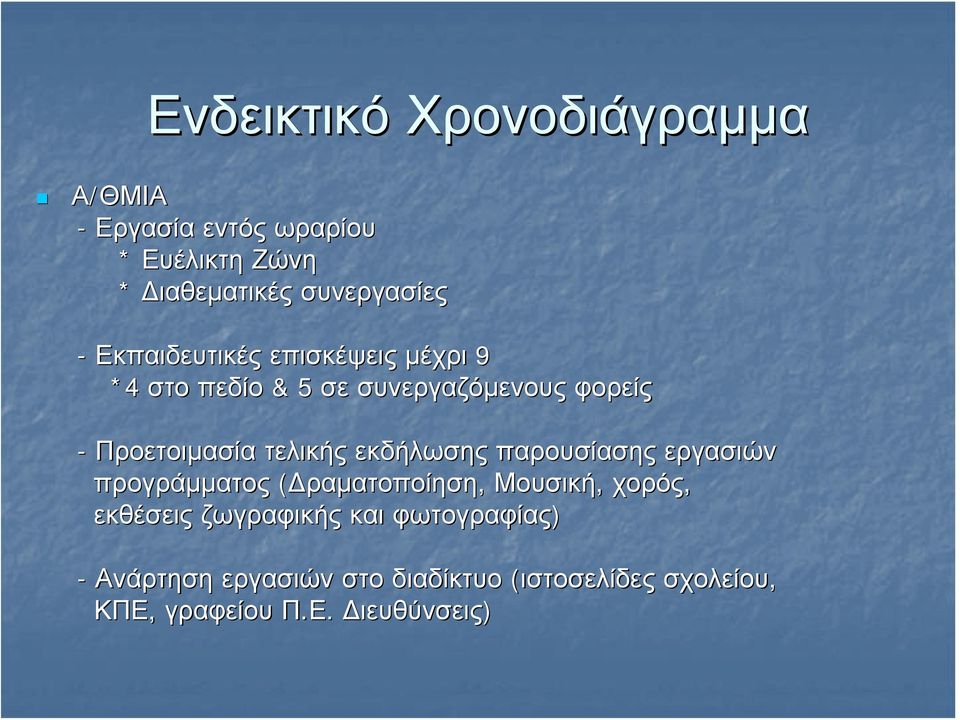 Ενδεικτικό Χρονοδιάγραμμα

Α/ΘΜΙΑ
- Εργασία εντός ωραρίου
* Ευέλικτη Ζώνη
* Διαθεματικές συνεργασίες

- Εκπαιδευτικές επισκέψεις μέχρι 9
*4 στο πεδίο & 5 σε συνεργαζόμενους φορείς

- Προετοιμασία τελικής εκδήλωσης παρουσίασης εργασιών προγράμματος (Δραματοποίηση, Μουσική, χορός, εκθέσεις ζωγραφικής και φωτογραφίας)

- Ανάρτηση εργασιών στο διαδίκτυο (ιστοσελίδες σχολείου, ΚΠΕ, γραφείου Π.Ε. Διευθύνσεις)